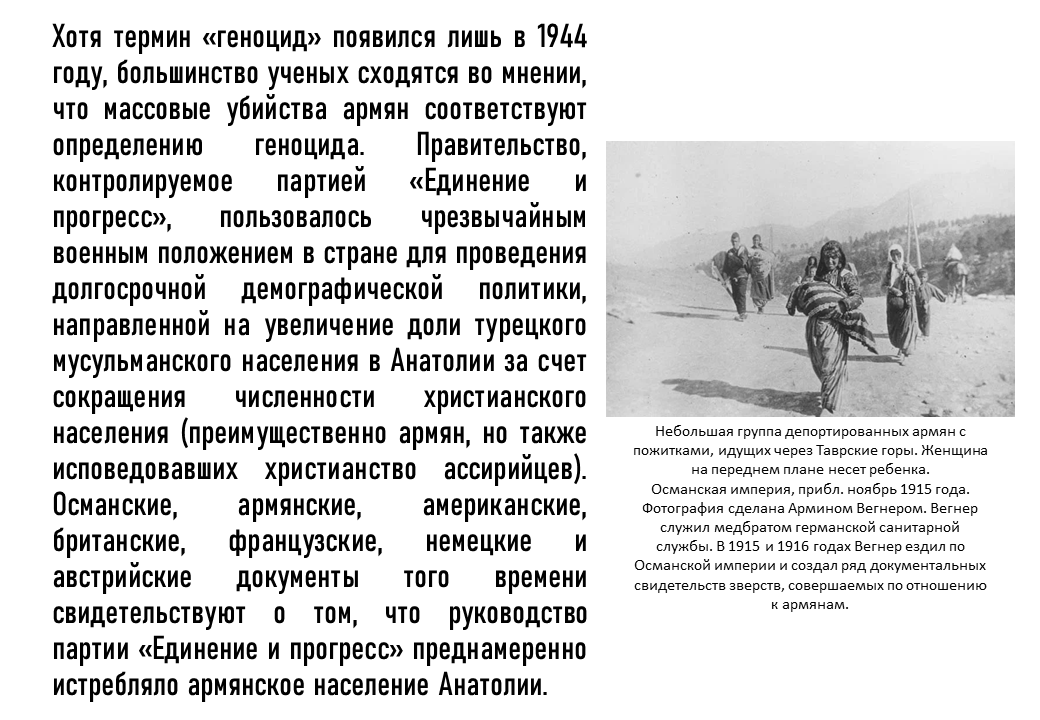 Хотя термин «геноцид» появился лишь в 1944 году, большинство ученых сходятся во мнении, что массовые убийства армян соответствуют определению геноцида. Правительство, контролируемое партией «Единение и прогресс», пользовалось чрезвычайным военным положением в стране для проведения долгосрочной демографической политики, направленной на увеличение доли турецкого мусульманского населения в Анатолии за счет сокращения численности христианского населения (преимущественно армян, но также исповедовавших христианство ассирийцев). Османские, армянские, американские, британские, французские, немецкие и австрийские документы того времени свидетельствуют о том, что руководство партии «Единение и прогресс» преднамеренно истребляло армянское население Анатолии.

Небольшая группа депортированных армян с пожитками, идущих через Таврские горы. Женщина на переднем плане несет ребенка. Османская империя, прибл. ноябрь 1915 года. Фотография сделана Армином Вегнером. Вегнер служил медбратом германской санитарной службы. В 1915 и 1916 годах Вегнер ездил по Османской империи и создал ряд документальных свидетельств зверств, совершаемых по отношению к армянам.